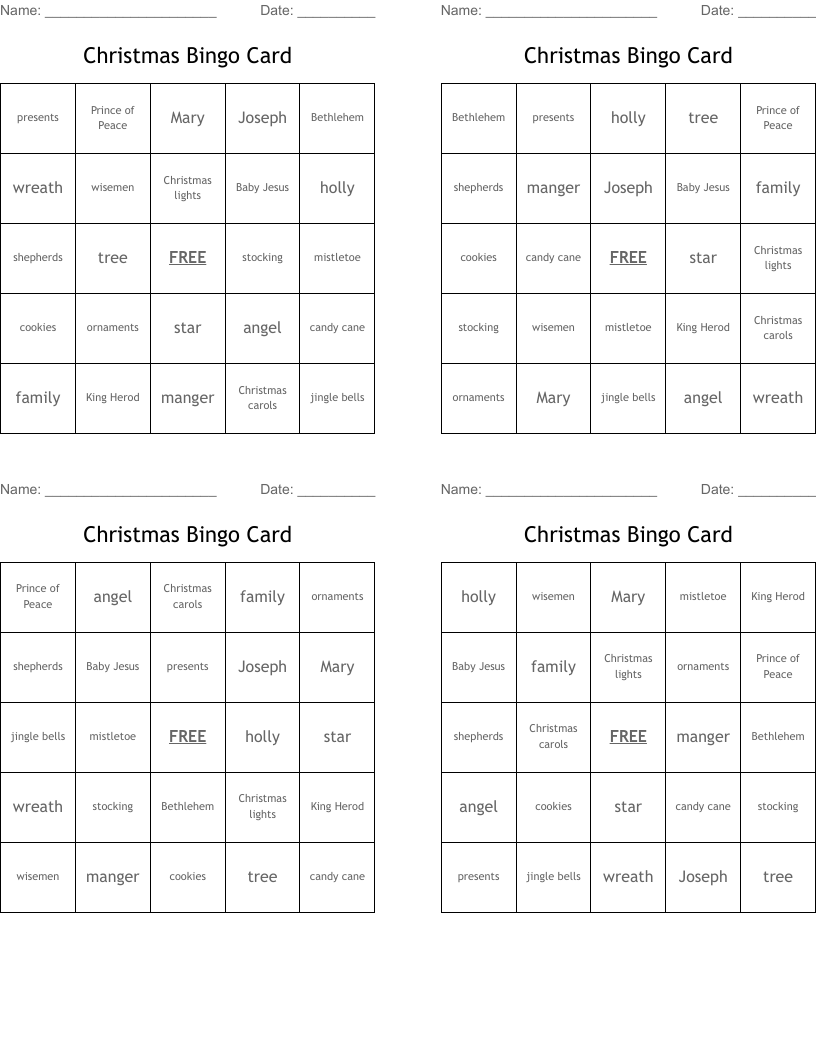 Name: ______________________ Date: __________

Christmas Bingo Card

| presents | Prince of Peace | Mary | Joseph | Bethlehem |
|---|---|---|---|---|
| wreath | wisemen | Christmas lights | Baby Jesus | holly |
| shepherds | tree | FREE | stocking | mistletoe |
| cookies | ornaments | star | angel | candy cane |
| family | King Herod | manger | Christmas carols | jingle bells |

Name: ______________________ Date: __________

Christmas Bingo Card

| Bethlehem | presents | holly | tree | Prince of Peace |
|---|---|---|---|---|
| shepherds | manger | Joseph | Baby Jesus | family |
| cookies | candy cane | FREE | star | Christmas lights |
| stocking | wisemen | mistletoe | King Herod | Christmas carols |
| ornaments | Mary | jingle bells | angel | wreath |

Name: ______________________ Date: __________

Christmas Bingo Card

| Prince of Peace | angel | Christmas carols | family | ornaments |
|---|---|---|---|---|
| shepherds | Baby Jesus | presents | Joseph | Mary |
| jingle bells | mistletoe | FREE | holly | star |
| wreath | stocking | Bethlehem | Christmas lights | King Herod |
| wisemen | manger | cookies | tree | candy cane |

Name: ______________________ Date: __________

Christmas Bingo Card

| holly | wisemen | Mary | mistletoe | King Herod |
|---|---|---|---|---|
| Baby Jesus | family | Christmas lights | ornaments | Prince of Peace |
| shepherds | Christmas carols | FREE | manger | Bethlehem |
| angel | cookies | star | candy cane | stocking |
| presents | jingle bells | wreath | Joseph | tree |